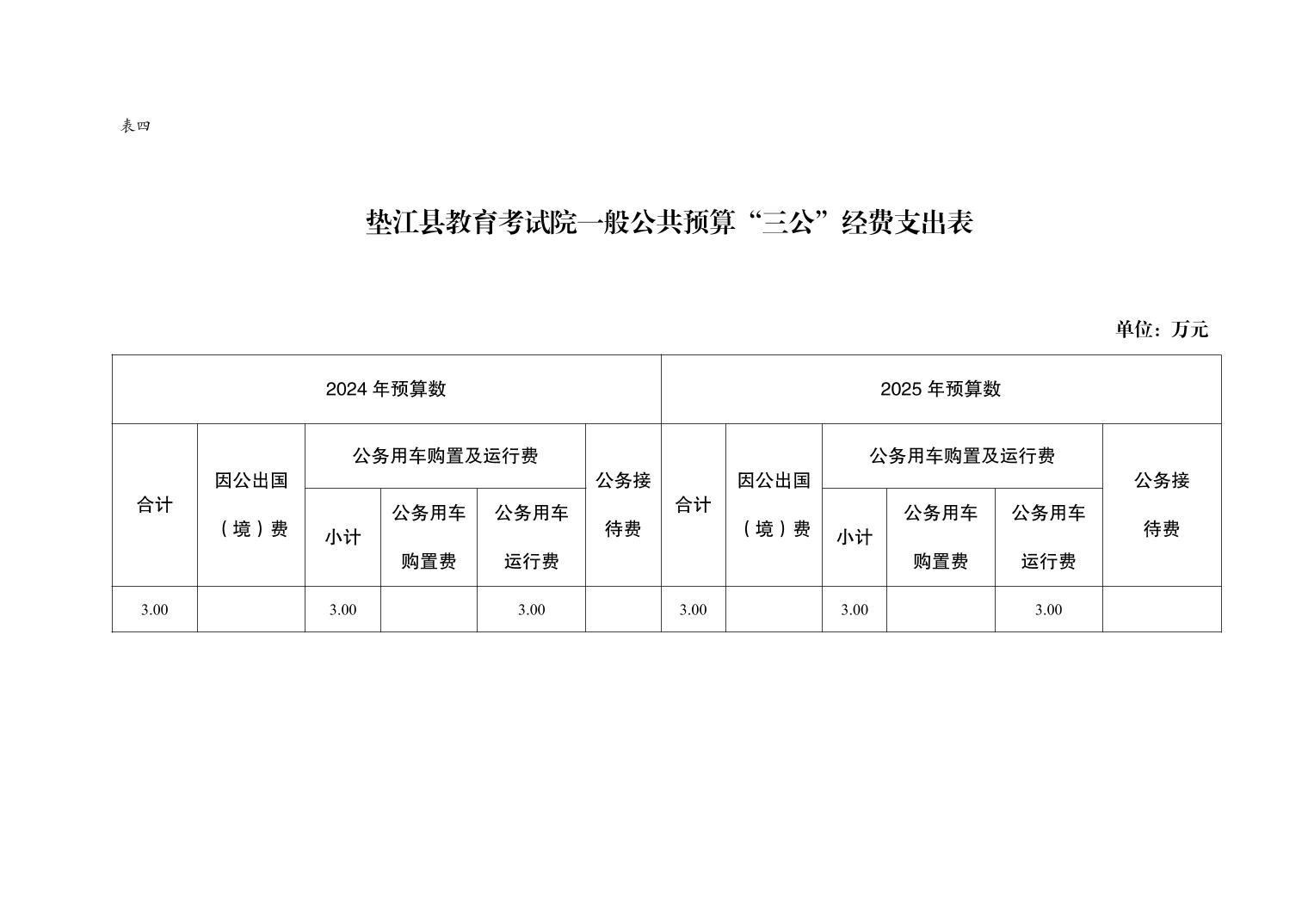 表四

垫江县教育考试院一般公共预算“三公”经费支出表

单位：万元

| 2024 年预算数 | | | | | | 2025 年预算数 | | | | | |
|---|---|---|---|---|---|---|---|---|---|---|---|
| 合计 | 因公出国（境）费 | 公务用车购置及运行费 | | | 公务接待费 | 合计 | 因公出国（境）费 | 公务用车购置及运行费 | | | 公务接待费 |
| | | 小计 | 公务用车购置费 | 公务用车运行费 | | | | 小计 | 公务用车购置费 | 公务用车运行费 | |
| 3.00 | | 3.00 | | 3.00 | | 3.00 | | 3.00 | | 3.00 | |